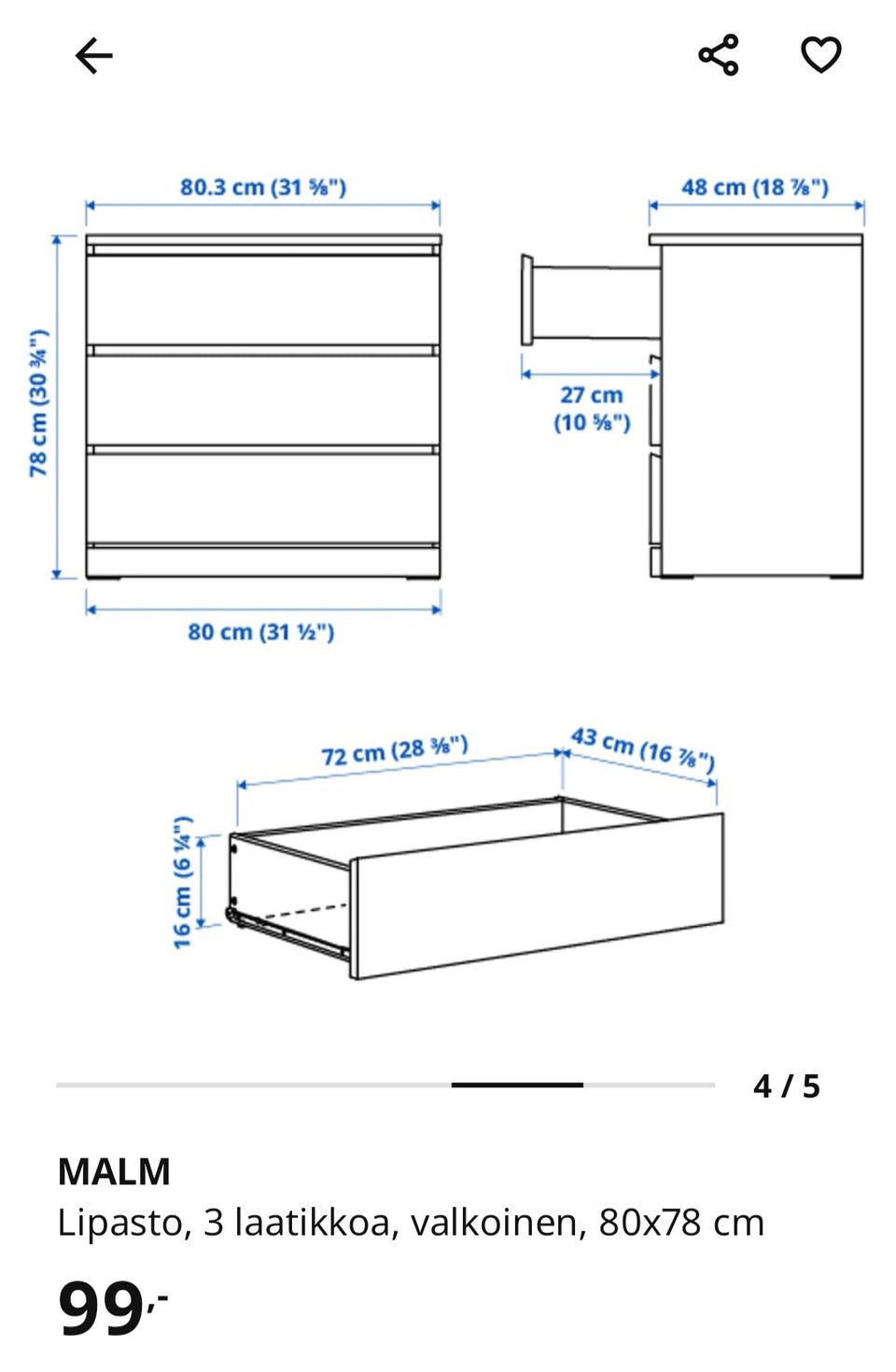 80.3 cm (31 ⅝")

48 cm (18 ⅞")

78 cm (30 ¾")

27 cm (10 ⅝")

80 cm (31 ½")

72 cm (28 ⅜")

43 cm (16 ⅞")

16 cm (6 ¼")

4 / 5

MALM

Lipasto, 3 laatikkoa, valkoinen, 80x78 cm

99,-